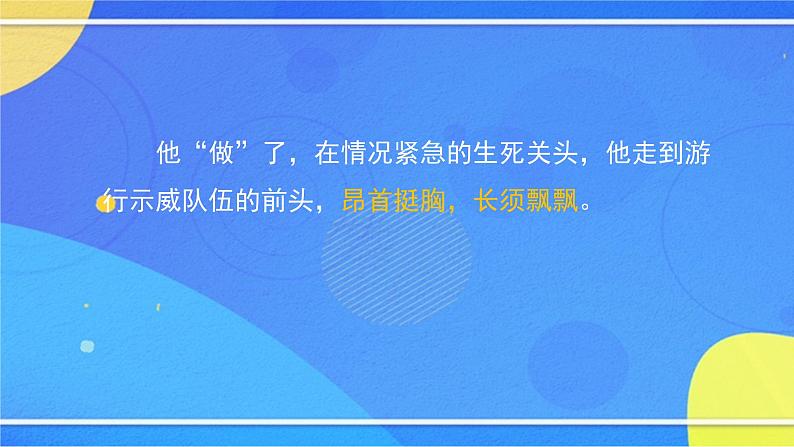 他“做”了，在情况紧急的生死关头，他走到游行示威队伍的前头，昂首挺胸，长须飘飘。